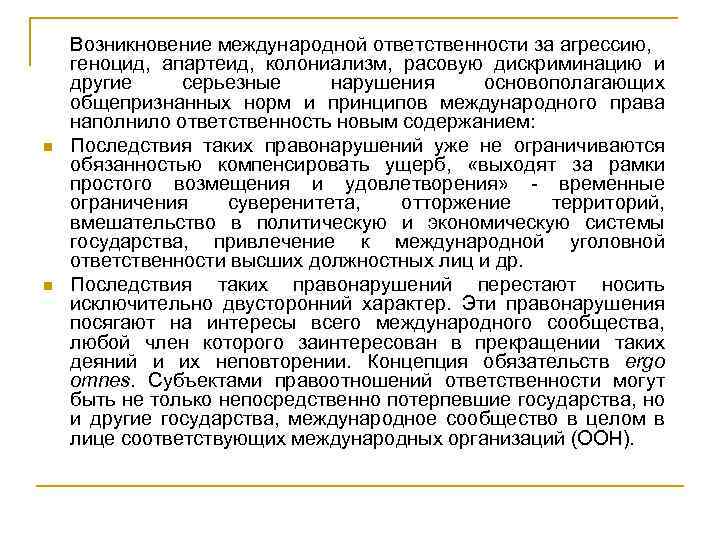 Возникновение международной ответственности за агрессию, геноцид, апартеид, колониализм, расовую дискриминацию и другие серьезные нарушения основополагающих общепризнанных норм и принципов международного права наполнило ответственность новым содержанием:

Последствия таких правонарушений уже не ограничиваются обязанностью компенсировать ущерб, «выходят за рамки простого возмещения и удовлетворения» - временные ограничения суверенитета, отторжение территорий, вмешательство в политическую и экономическую системы государства, привлечение к международной уголовной ответственности высших должностных лиц и др.

Последствия таких правонарушений перестают носить исключительно двусторонний характер. Эти правонарушения посягают на интересы всего международного сообщества, любой член которого заинтересован в прекращении таких деяний и их неповторении. Концепция обязательств ergo omnes. Субъектами правоотношений ответственности могут быть не только непосредственно потерпевшие государства, но и другие государства, международное сообщество в целом в лице соответствующих международных организаций (ООН).